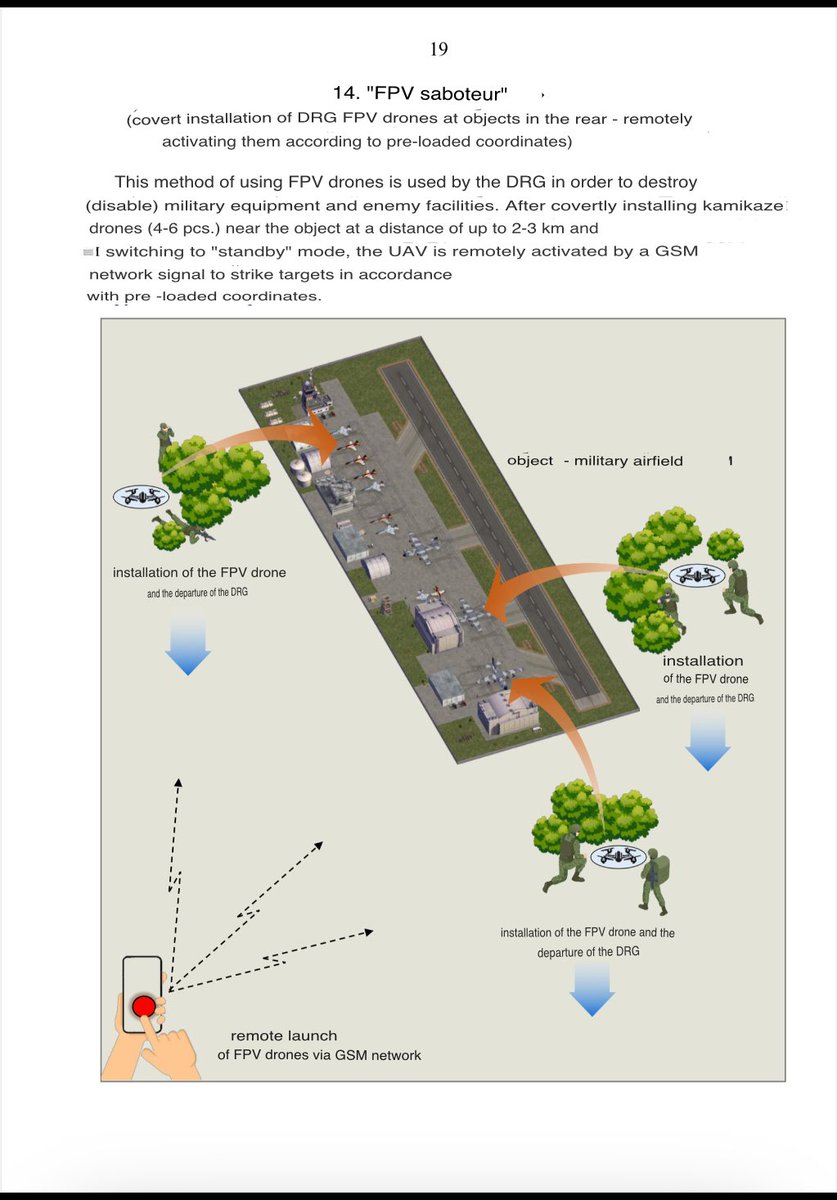 19

14. "FPV saboteur"

(covert installation of DRG FPV drones at objects in the rear - remotely activating them according to pre-loaded coordinates)

This method of using FPV drones is used by the DRG in order to destroy (disable) military equipment and enemy facilities. After covertly installing kamikaze drones (4-6 pcs.) near the object at a distance of up to 2-3 km and switching to "standby" mode, the UAV is remotely activated by a GSM network signal to strike targets in accordance with pre -loaded coordinates.

object - military airfield

installation of the FPV drone
and the departure of the DRG

installation
of the FPV drone
and the departure of the DRG

installation of the FPV drone and the departure of the DRG

remote launch
of FPV drones via GSM network